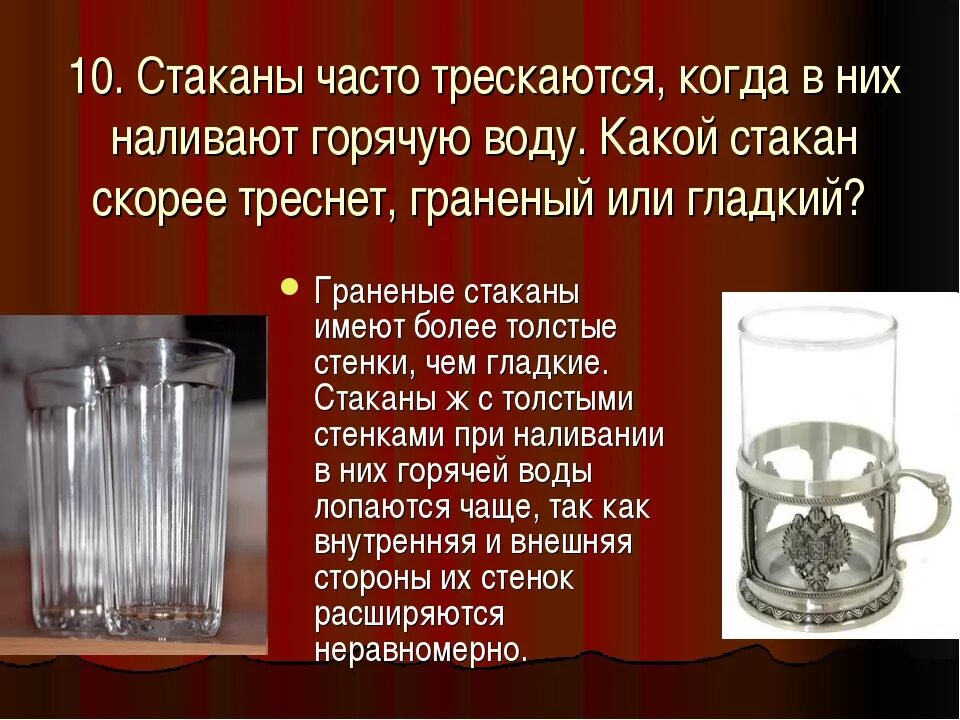 10. Стаканы часто трескаются, когда в них наливают горячую воду. Какой стакан скорее треснет, граненый или гладкий?

Граненые стаканы имеют более толстые стенки, чем гладкие. Стаканы ж с толстыми стенками при наливании в них горячей воды лопаются чаще, так как внутренняя и внешняя стороны их стенок расширяются неравномерно.